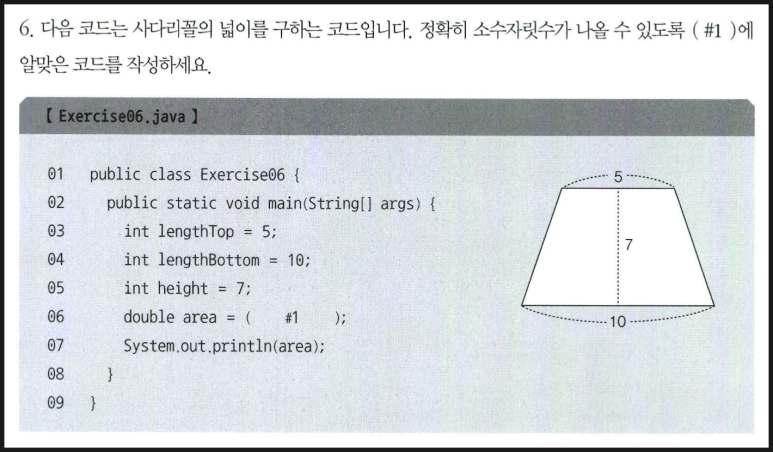 6. 다음 코드는 사다리꼴의 넓이를 구하는 코드입니다. 정확히 소수자릿수가 나올 수 있도록 ( #1 )에 알맞은 코드를 작성하세요.

【 Exercise06.java 】

01 public class Exercise06 {
02 public static void main(String[] args) {
03 int lengthTop = 5;
04 int lengthBottom = 10;
05 int height = 7;
06 double area = ( #1 );
07 System.out.println(area);
08 }
09 }

5
7
10